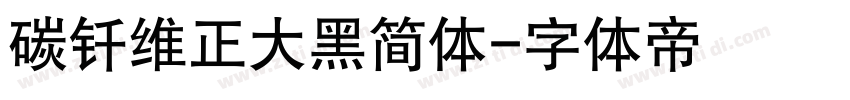 碳钎维正大黑简体-字体帝